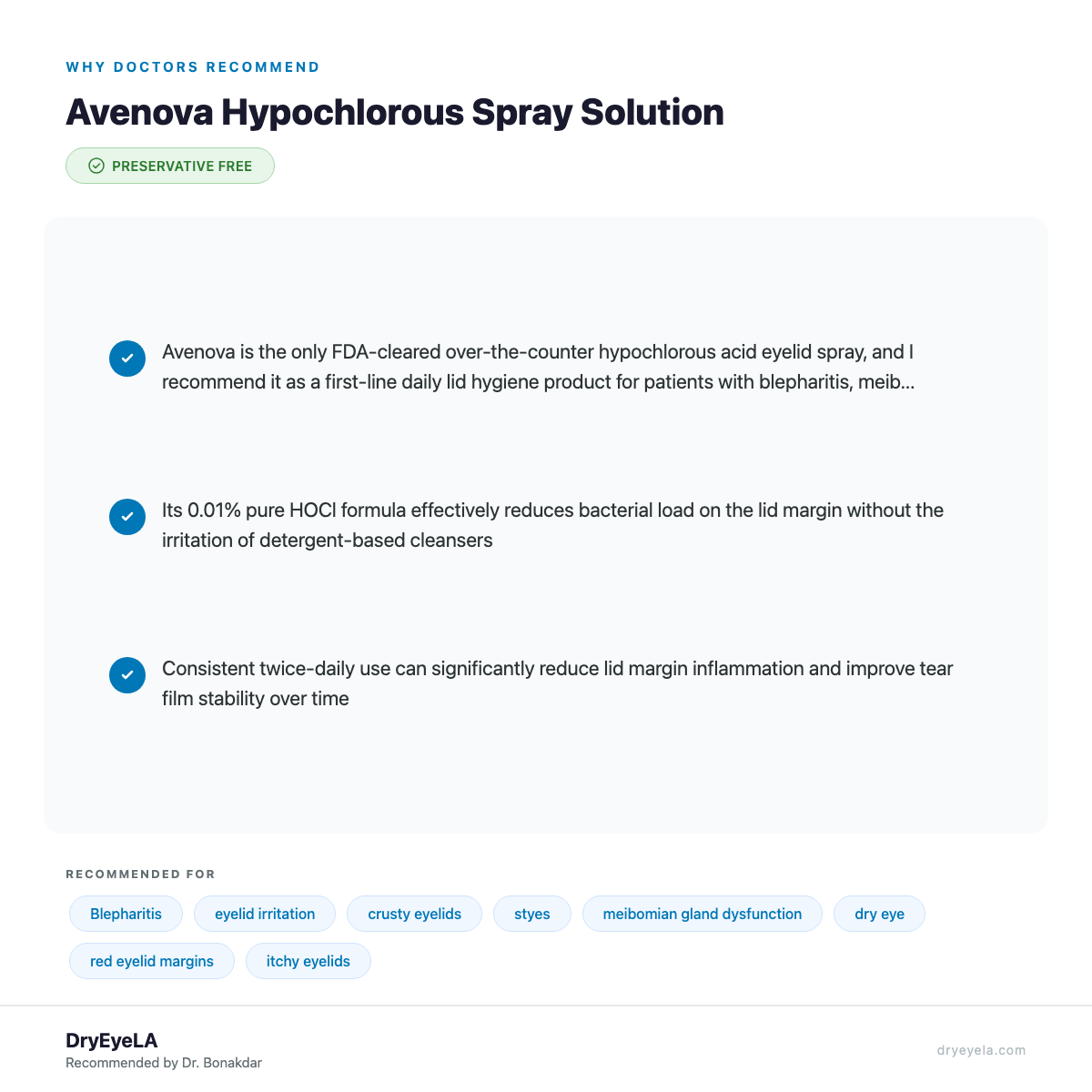 WHY DOCTORS RECOMMEND

Avenova Hypochlorous Spray Solution

PRESERVATIVE FREE

Avenova is the only FDA-cleared over-the-counter hypochlorous acid eyelid spray, and I recommend it as a first-line daily lid hygiene product for patients with blepharitis, meib...

Its 0.01% pure HOCl formula effectively reduces bacterial load on the lid margin without the irritation of detergent-based cleansers

Consistent twice-daily use can significantly reduce lid margin inflammation and improve tear film stability over time

RECOMMENDED FOR

Blepharitis

eyelid irritation

crusty eyelids

styes

meibomian gland dysfunction

dry eye

red eyelid margins

itchy eyelids

DryEyeLA
Recommended by Dr. Bonakdar

dryeyela.com